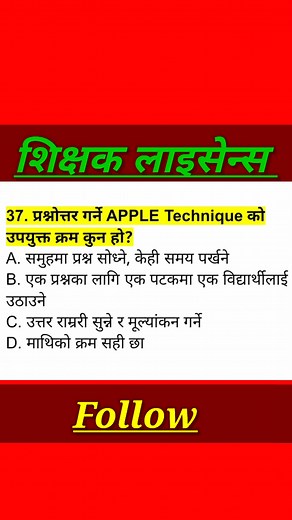 शिक्षक लाइसेन्स

37. प्रश्नोत्तर गर्ने APPLE Technique को उपयुक्त क्रम कुन हो?
A. समुहमा प्रश्न सोध्ने, केही समय पर्खने
B. एक प्रश्नका लागि एक पटकमा एक विद्यार्थीलाई उठाउने
C. उत्तर राम्ररी सुन्ने र मूल्यांकन गर्ने
D. माथिको क्रम सही छा

Follow